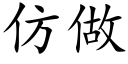 仿做